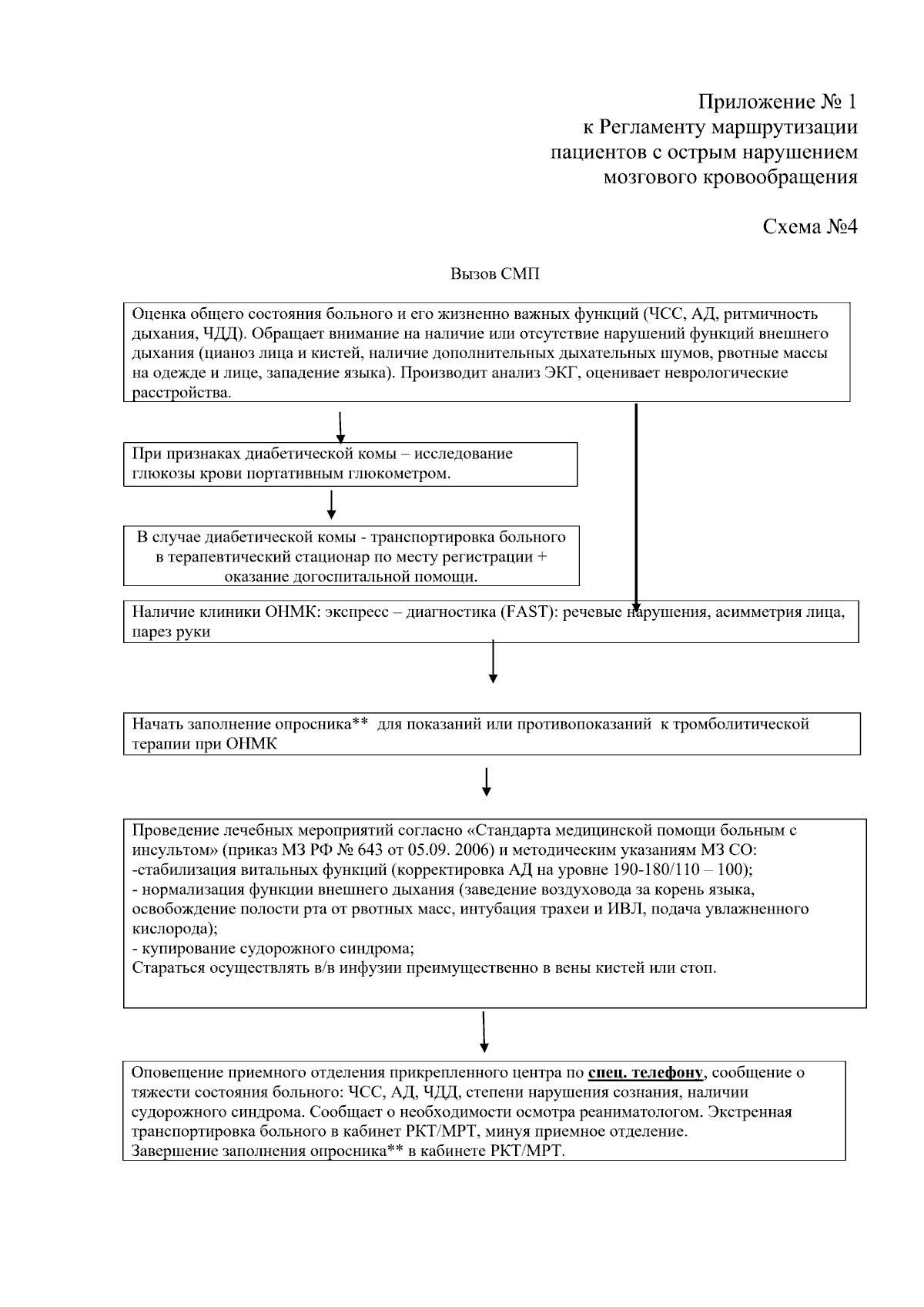 Приложение № 1
к Регламенту маршрутизации
пациентов с острым нарушением
мозгового кровообращения

Схема №4

Вызов СМП

Оценка общего состояния больного и его жизненно важных функций (ЧСС, АД, ритмичность дыхания, ЧДД). Обращает внимание на наличие или отсутствие нарушений функций внешнего дыхания (цианоз лица и кистей, наличие дополнительных дыхательных шумов, рвотные массы на одежде и лице, западение языка). Производит анализ ЭКГ, оценивает неврологические расстройства.

При признаках диабетической комы – исследование глюкозы крови портативным глюкометром.

В случае диабетической комы - транспортировка больного в терапевтический стационар по месту регистрации + оказание догоспитальной помощи.

Наличие клиники ОНМК: экспресс – диагностика (FAST): речевые нарушения, асимметрия лица, парез руки

Начать заполнение опросника** для показаний или противопоказаний к тромболитической терапии при ОНМК

Проведение лечебных мероприятий согласно «Стандарта медицинской помощи больным с инсультом» (приказ МЗ РФ № 643 от 05.09. 2006) и методическим указаниям МЗ СО:
-стабилизация витальных функций (корректировка АД на уровне 190-180/110 – 100);
- нормализация функции внешнего дыхания (заведение воздуховода за корень языка, освобождение полости рта от рвотных масс, интубация трахеи и ИВЛ, подача увлажненного кислорода);
- купирование судорожного синдрома;
Стараться осуществлять в/в инфузии преимущественно в вены кистей или стоп.

Оповещение приемного отделения прикрепленного центра по спец. телефону, сообщение о тяжести состояния больного: ЧСС, АД, ЧДД, степени нарушения сознания, наличии судорожного синдрома. Сообщает о необходимости осмотра реаниматологом. Экстренная транспортировка больного в кабинет РКТ/МРТ, минуя приемное отделение.
Завершение заполнения опросника** в кабинете РКТ/МРТ.